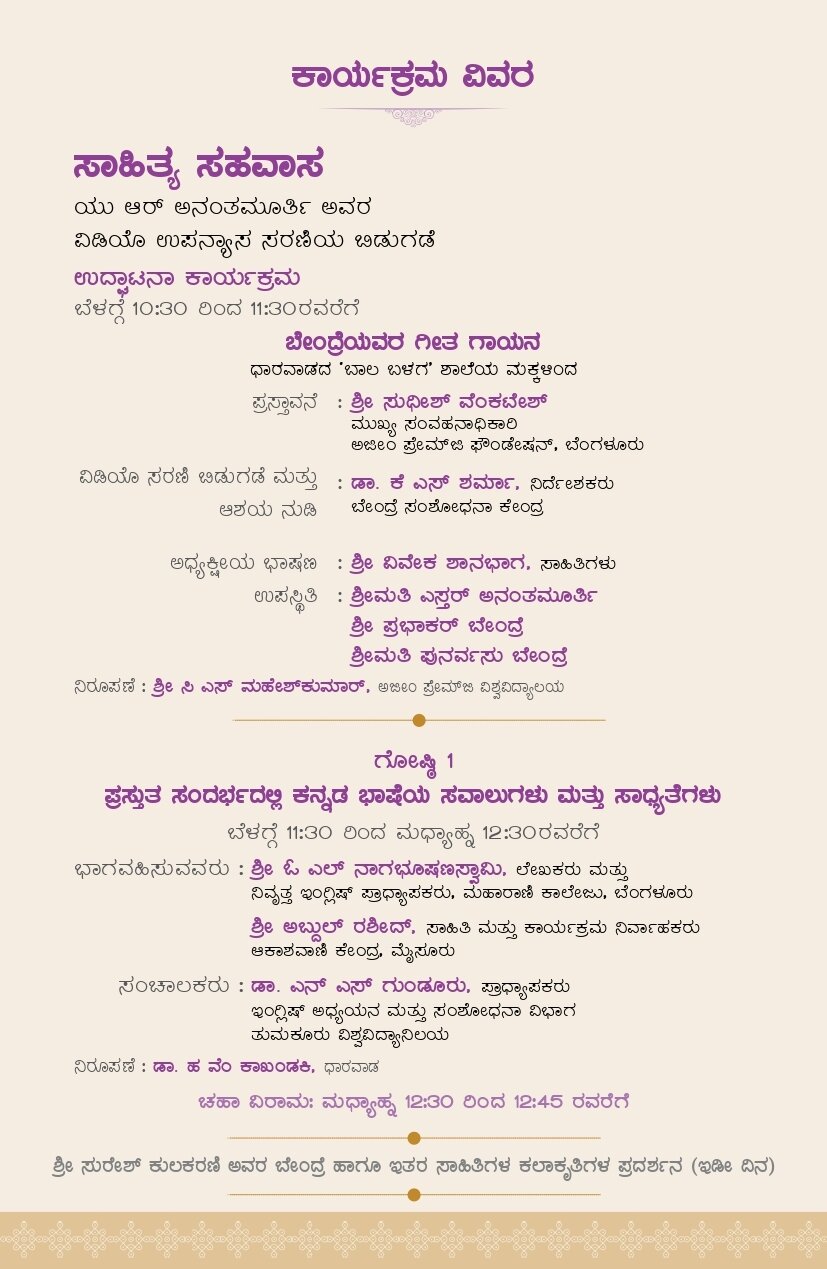 ಕಾರ್ಯಕ್ರಮ ವಿವರ

ಸಾಹಿತ್ಯ ಸಹವಾಸ

ಯು ಆರ್ ಅನಂತಮೂರ್ತಿ ಅವರ
ವಿಡಿಯೊ ಉಪನ್ಯಾಸ ಸರಣಿಯ ಬಿಡುಗಡೆ

ಉದ್ಘಾಟನಾ ಕಾರ್ಯಕ್ರಮ
ಬೆಳಗ್ಗೆ 10:30 ರಿಂದ 11:30ರವರೆಗೆ

ಬೇಂದ್ರೆಯವರ ಗೀತ ಗಾಯನ
ಧಾರವಾಡದ 'ಬಾಲ ಬಳಗ' ಶಾಲೆಯ ಮಕ್ಕಳಿಂದ

ಪ್ರಸ್ತಾವನೆ : ಶ್ರೀ ಸುಧೀಶ್ ವೆಂಕಟೇಶ್
ಮುಖ್ಯ ಸಂವಹನಾಧಿಕಾರಿ
ಅಜೀಂ ಪ್ರೇಮ್‌ಜಿ ಫೌಂಡೇಷನ್, ಬೆಂಗಳೂರು

ವಿಡಿಯೊ ಸರಣಿ ಬಿಡುಗಡೆ ಮತ್ತು ಆಶಯ ನುಡಿ : ಡಾ. ಕೆ ಎಸ್ ಶರ್ಮಾ, ನಿರ್ದೇಶಕರು
ಬೇಂದ್ರೆ ಸಂಶೋಧನಾ ಕೇಂದ್ರ

ಅಧ್ಯಕ್ಷೀಯ ಭಾಷಣ : ಶ್ರೀ ವಿವೇಕ ಶಾನಭಾಗ, ಸಾಹಿತಿಗಳು

ಉಪಸ್ಥಿತಿ : ಶ್ರೀಮತಿ ಎಸ್ತರ್ ಅನಂತಮೂರ್ತಿ
ಶ್ರೀ ಪ್ರಭಾಕರ್ ಬೇಂದ್ರೆ
ಶ್ರೀಮತಿ ಪುನರ್ವಸು ಬೇಂದ್ರೆ

ನಿರೂಪಣೆ : ಶ್ರೀ ಸಿ ಎಸ್ ಮಹೇಶ್‌ಕುಮಾರ್, ಅಜೀಂ ಪ್ರೇಮ್‌ಜಿ ವಿಶ್ವವಿದ್ಯಾಲಯ

ಗೋಷ್ಠಿ 1
ಪ್ರಸ್ತುತ ಸಂದರ್ಭದಲ್ಲಿ ಕನ್ನಡ ಭಾಷೆಯ ಸವಾಲುಗಳು ಮತ್ತು ಸಾಧ್ಯತೆಗಳು
ಬೆಳಗ್ಗೆ 11:30 ರಿಂದ ಮಧ್ಯಾಹ್ನ 12:30ರವರೆಗೆ

ಭಾಗವಹಿಸುವವರು : ಶ್ರೀ ಓ ಎಲ್ ನಾಗಭೂಷಣಸ್ವಾಮಿ, ಲೇಖಕರು ಮತ್ತು
ನಿವೃತ್ತ ಇಂಗ್ಲಿಷ್ ಪ್ರಾಧ್ಯಾಪಕರು, ಮಹಾರಾಣಿ ಕಾಲೇಜು, ಬೆಂಗಳೂರು

ಶ್ರೀ ಅಬ್ದುಲ್ ರಶೀದ್, ಸಾಹಿತಿ ಮತ್ತು ಕಾರ್ಯಕ್ರಮ ನಿರ್ವಾಹಕರು
ಆಕಾಶವಾಣಿ ಕೇಂದ್ರ, ಮೈಸೂರು

ಸಂಚಾಲಕರು : ಡಾ. ಎನ್ ಎಸ್ ಗುಂಡೂರು, ಪ್ರಾಧ್ಯಾಪಕರು
ಇಂಗ್ಲಿಷ್ ಅಧ್ಯಯನ ಮತ್ತು ಸಂಶೋಧನಾ ವಿಭಾಗ
ತುಮಕೂರು ವಿಶ್ವವಿದ್ಯಾನಿಲಯ

ನಿರೂಪಣೆ : ಡಾ. ಹ ವೆಂ ಕಾಖಂಡಕಿ, ಧಾರವಾಡ

ಚಹಾ ವಿರಾಮ: ಮಧ್ಯಾಹ್ನ 12:30 ರಿಂದ 12:45 ರವರೆಗೆ

ಶ್ರೀ ಸುರೇಶ್ ಕುಲಕರಣಿ ಅವರ ಬೇಂದ್ರೆ ಹಾಗೂ ಇತರ ಸಾಹಿತಿಗಳ ಕಲಾಕೃತಿಗಳ ಪ್ರದರ್ಶನ (ಇಡೀ ದಿನ)